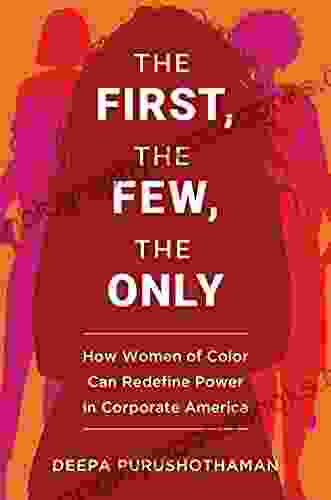 THE FIRST, THE FEW, THE ONLY

How Women of Color Can Redefine Power in Corporate America

DEEPA PURUSHOTHAMAN